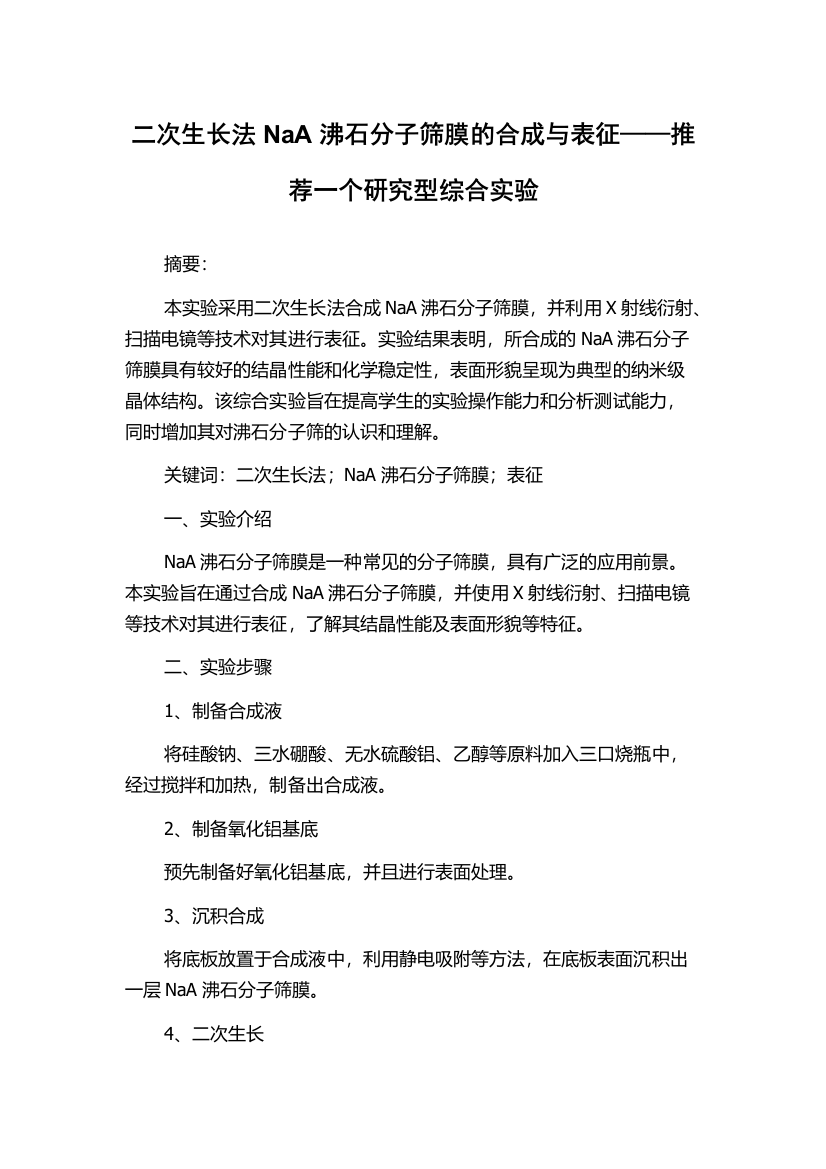 二次生长法 NaA 沸石分子筛膜的合成与表征——推荐一个研究型综合实验

摘要:

本实验采用二次生长法合成 NaA 沸石分子筛膜，并利用 X 射线衍射、扫描电镜等技术对其进行表征。实验结果表明，所合成的 NaA 沸石分子筛膜具有较好的结晶性能和化学稳定性，表面形貌呈现为典型的纳米级晶体结构。该综合实验旨在提高学生的实验操作能力和分析测试能力，同时增加其对沸石分子筛的认识和理解。

关键词：二次生长法；NaA 沸石分子筛膜；表征

一、实验介绍

NaA 沸石分子筛膜是一种常见的分子筛膜，具有广泛的应用前景。本实验旨在通过合成 NaA 沸石分子筛膜，并使用 X 射线衍射、扫描电镜等技术对其进行表征，了解其结晶性能及表面形貌等特征。

二、实验步骤

1、制备合成液

将硅酸钠、三水硼酸、无水硫酸铝、乙醇等原料加入三口烧瓶中，经过搅拌和加热，制备出合成液。

2、制备氧化铝基底

预先制备好氧化铝基底，并且进行表面处理。

3、沉积合成

将底板放置于合成液中，利用静电吸附等方法，在底板表面沉积出一层 NaA 沸石分子筛膜。

4、二次生长